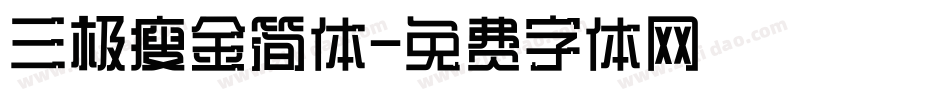 三极瘦金简体-免费字体网